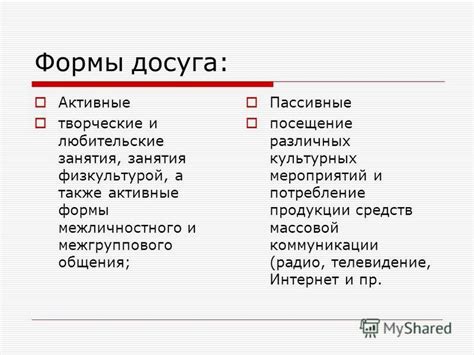 Формы досуга:

Активные

творческие и любительские занятия, занятия физкультурой, а также активные формы межличностного и межгруппового общения;

Пассивные

посещение различных культурных мероприятий и потребление продукции средств массовой коммуникации (радио, телевидение, Интернет и пр.

MyShared